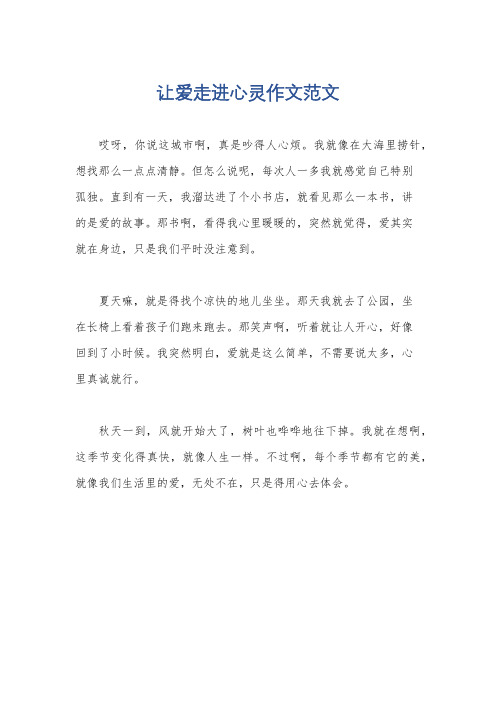 让爱走进心灵作文范文

哎呀，你说这城市啊，真是吵得人心烦。我就像在大海里捞针，想找那么一点点清静。但怎么说呢，每次人一多我就感觉自己特别孤独。直到有一天，我溜达进了个小书店，就看见那么一本书，讲的是爱的故事。那书啊，看得我心里暖暖的，突然就觉得，爱其实就在身边，只是我们平时没注意到。

夏天嘛，就是得找个凉快的地儿坐坐。那天我就去了公园，坐在长椅上看着孩子们跑来跑去。那笑声啊，听着就让人开心，好像回到了小时候。我突然明白，爱就是这么简单，不需要说太多，心里真诚就行。

秋天一到，风就开始大了，树叶也哗哗地往下掉。我就在想啊，这季节变化得真快，就像人生一样。不过啊，每个季节都有它的美，就像我们生活里的爱，无处不在，只是得用心去体会。